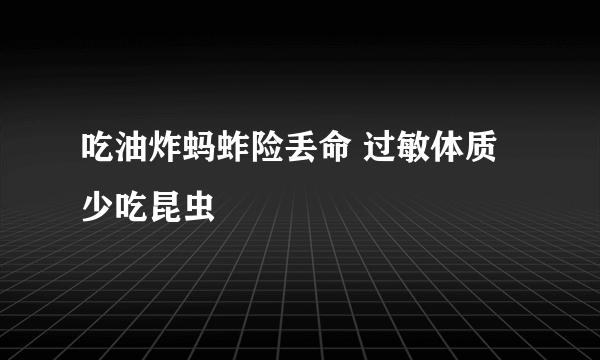 吃油炸蚂蚱险丢命 过敏体质少吃昆虫